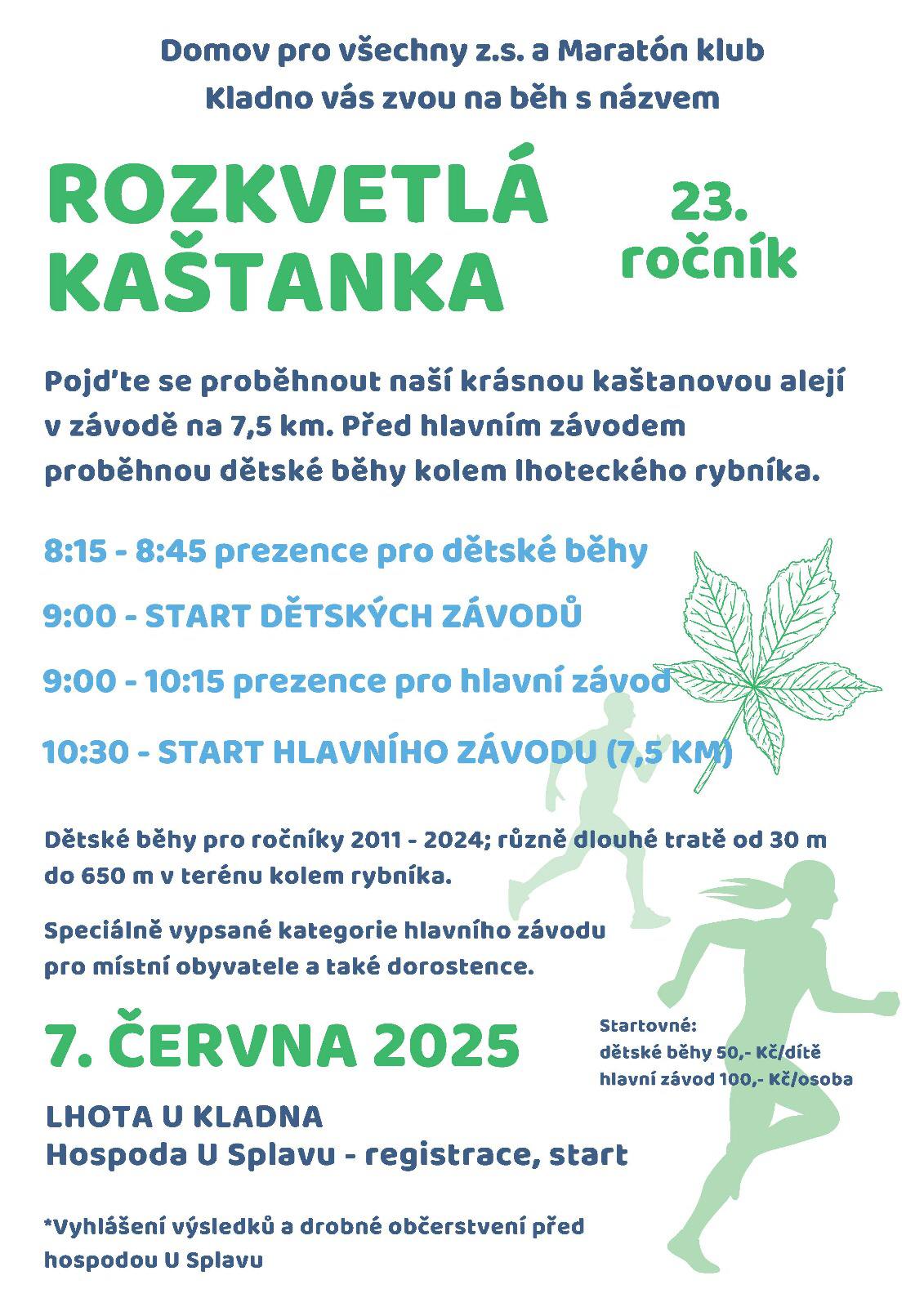 Domov pro všechny z.s. a Maratón klub Kladno vás zvou na běh s názvem

ROZKVETLÁ KAŠTANKA

23. ročník

Pojďte se proběhnout naší krásnou kaštanovou alejí v závodě na 7,5 km. Před hlavním závodem proběhnou dětské běhy kolem lhoteckého rybníka.

8:15 - 8:45 prezence pro dětské běhy

9:00 - START DĚTSKÝCH ZÁVODŮ

9:00 - 10:15 prezence pro hlavní závod

10:30 - START HLAVNÍHO ZÁVODU (7,5 KM)

Dětské běhy pro ročníky 2011 - 2024; různě dlouhé tratě od 30 m do 650 m v terénu kolem rybníka.

Speciálně vypsané kategorie hlavního závodu pro místní obyvatele a také dorostence.

7. ČERVNA 2025

Startovné:
dětské běhy 50,- Kč/dítě
hlavní závod 100,- Kč/osoba

LHOTA U KLADNA
Hospoda U Splavu - registrace, start

*Vyhlášení výsledků a drobné občerstvení před hospodou U Splavu